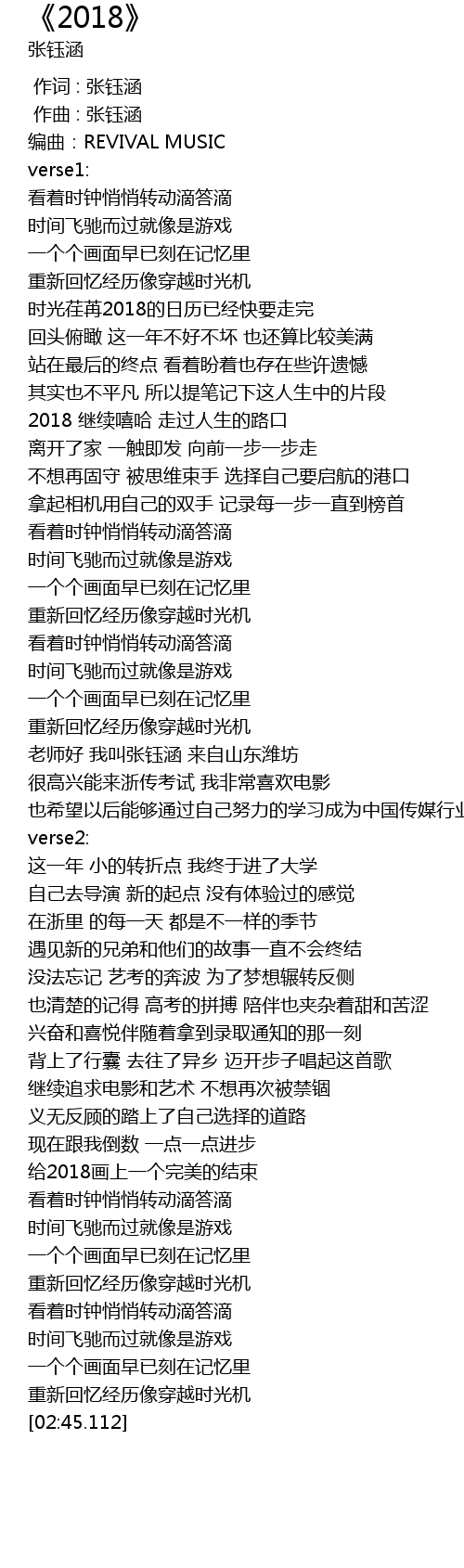 《2018》
张钰涵

作词 : 张钰涵
作曲 : 张钰涵
编曲：REVIVAL MUSIC
verse1:
看着时钟悄悄转动滴答滴
时间飞驰而过就像是游戏
一个个画面早已刻在记忆里
重新回忆经历像穿越时光机
时光荏苒2018的日历已经快要走完
回头俯瞰 这一年不好不坏 也还算比较美满
站在最后的终点 看着盼着也存在些许遗憾
其实也不平凡 所以提笔记下这人生中的片段
2018 继续嘻哈 走过人生的路口
离开了家 一触即发 向前一步一步走
不想再固守 被思维束手 选择自己要启航的港口
拿起相机用自己的双手 记录每一步一直到榜首
看着时钟悄悄转动滴答滴
时间飞驰而过就像是游戏
一个个画面早已刻在记忆里
重新回忆经历像穿越时光机
看着时钟悄悄转动滴答滴
时间飞驰而过就像是游戏
一个个画面早已刻在记忆里
重新回忆经历像穿越时光机
老师好 我叫张钰涵 来自山东潍坊
很高兴能来浙传考试 我非常喜欢电影
也希望以后能够通过自己努力的学习成为中国传媒行业
verse2:
这一年 小的转折点 我终于进了大学
自己去导演 新的起点 没有体验过的感觉
在浙里 的每一天 都是不一样的季节
遇见新的兄弟和他们的故事一直不会终结
没法忘记 艺考的奔波 为了梦想辗转反侧
也清楚的记得 高考的拼搏 陪伴也夹杂着甜和苦涩
兴奋和喜悦伴随着拿到录取通知的那一刻
背上了行囊 去往了异乡 迈开步子唱起这首歌
继续追求电影和艺术 不想再次被禁锢
义无反顾的踏上了自己选择的道路
现在跟我倒数 一点一点进步
给2018画上一个完美的结束
看着时钟悄悄转动滴答滴
时间飞驰而过就像是游戏
一个个画面早已刻在记忆里
重新回忆经历像穿越时光机
看着时钟悄悄转动滴答滴
时间飞驰而过就像是游戏
一个个画面早已刻在记忆里
重新回忆经历像穿越时光机
[02:45.112]